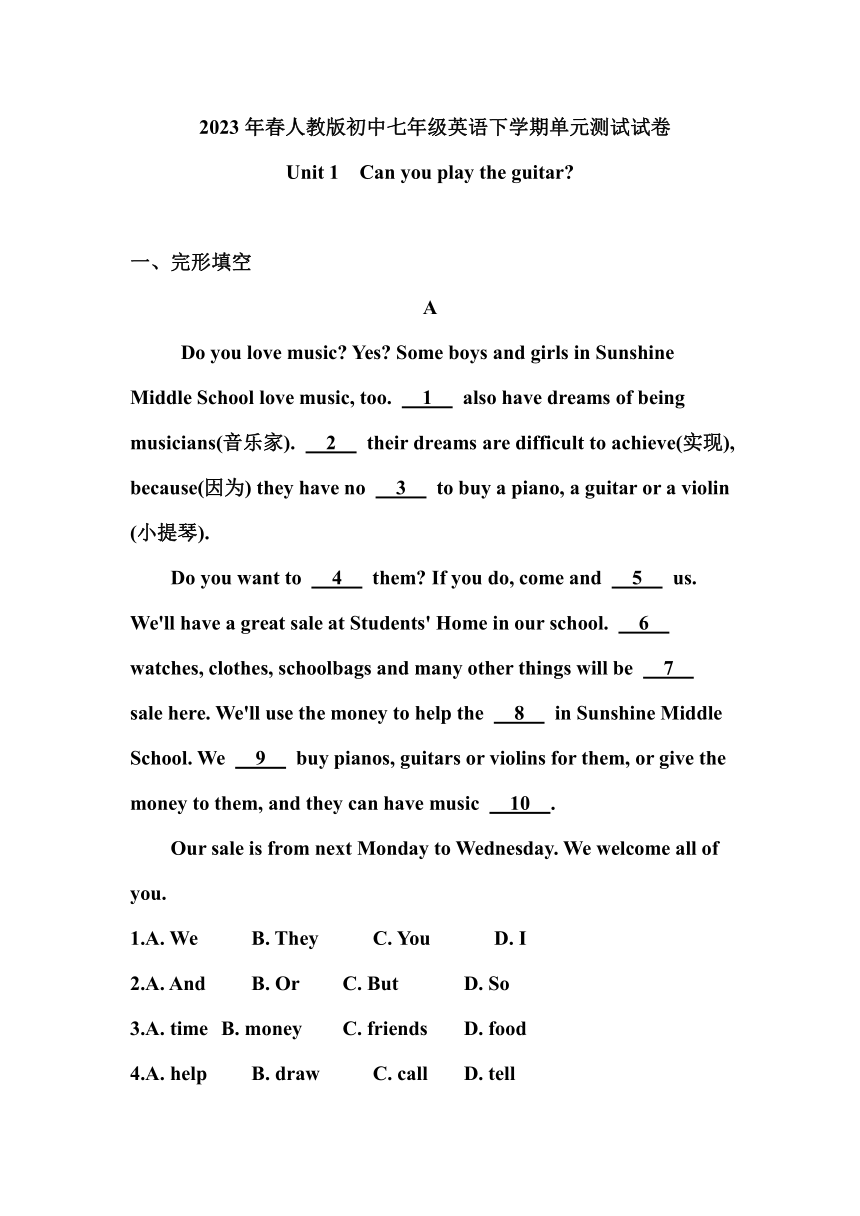 2023年春人教版初中七年级英语下学期单元测试试卷

Unit 1  Can you play the guitar?

一、完形填空

A

Do you love music? Yes? Some boys and girls in Sunshine Middle School love music, too. __1__ also have dreams of being musicians(音乐家). __2__ their dreams are difficult to achieve(实现), because(因为) they have no __3__ to buy a piano, a guitar or a violin (小提琴).

Do you want to __4__ them? If you do, come and __5__ us. We'll have a great sale at Students' Home in our school. __6__ watches, clothes, schoolbags and many other things will be __7__ sale here. We'll use the money to help the __8__ in Sunshine Middle School. We __9__ buy pianos, guitars or violins for them, or give the money to them, and they can have music __10__.

Our sale is from next Monday to Wednesday. We welcome all of you.

1.A. We  B. They  C. You  D. I

2.A. And  B. Or  C. But  D. So

3.A. time  B. money  C. friends  D. food

4.A. help  B. draw  C. call  D. tell